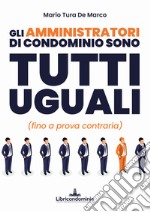 Mario Tura De Marco

GLI AMMINISTRATORI DI CONDOMINIO SONO

TUTTI UGUALI

(fino a prova contraria)

Libricondominio